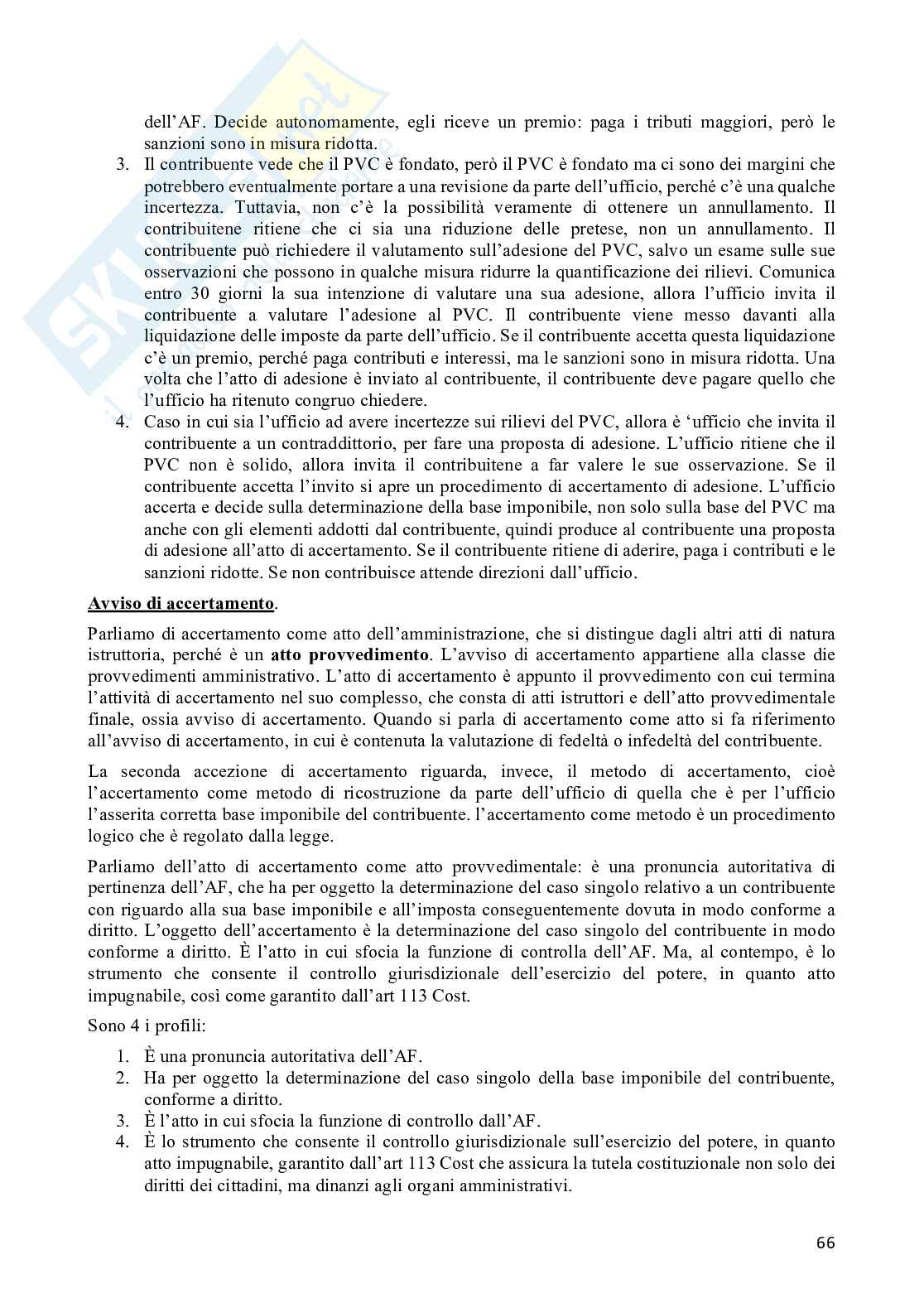 dell'AF. Decide autonomamente, egli riceve un premio: paga i tributi maggiori, però le sanzioni sono in misura ridotta.

3. Il contribuente vede che il PVC è fondato, però il PVC è fondato ma ci sono dei margini che potrebbero eventualmente portare a una revisione da parte dell'ufficio, perché c'è una qualche incertezza. Tuttavia, non c'è la possibilità veramente di ottenere un annullamento. Il contribuitene ritiene che ci sia una riduzione delle pretese, non un annullamento. Il contribuente può richiedere il valutamento sull'adesione del PVC, salvo un esame sulle sue osservazioni che possono in qualche misura ridurre la quantificazione dei rilievi. Comunica entro 30 giorni la sua intenzione di valutare una sua adesione, allora l'ufficio invita il contribuente a valutare l'adesione al PVC. Il contribuente viene messo davanti alla liquidazione delle imposte da parte dell'ufficio. Se il contribuente accetta questa liquidazione c'è un premio, perché paga contributi e interessi, ma le sanzioni sono in misura ridotta. Una volta che l'atto di adesione è inviato al contribuente, il contribuente deve pagare quello che l'ufficio ha ritenuto congruo chiedere.
4. Caso in cui sia l'ufficio ad avere incertezze sui rilievi del PVC, allora è 'ufficio che invita il contribuente a un contraddittorio, per fare una proposta di adesione. L'ufficio ritiene che il PVC non è solido, allora invita il contribuitene a far valere le sue osservazione. Se il contribuente accetta l'invito si apre un procedimento di accertamento di adesione. L'ufficio accerta e decide sulla determinazione della base imponibile, non solo sulla base del PVC ma anche con gli elementi addotti dal contribuente, quindi produce al contribuente una proposta di adesione all'atto di accertamento. Se il contribuente ritiene di aderire, paga i contributi e le sanzioni ridotte. Se non contribuisce attende direzioni dall'ufficio.

Avviso di accertamento.

Parliamo di accertamento come atto dell'amministrazione, che si distingue dagli altri atti di natura istruttoria, perché è un atto provvedimento. L'avviso di accertamento appartiene alla classe die provvedimenti amministrativo. L'atto di accertamento è appunto il provvedimento con cui termina l'attività di accertamento nel suo complesso, che consta di atti istruttori e dell'atto provvedimentale finale, ossia avviso di accertamento. Quando si parla di accertamento come atto si fa riferimento all'avviso di accertamento, in cui è contenuta la valutazione di fedeltà o infedeltà del contribuente.

La seconda accezione di accertamento riguarda, invece, il metodo di accertamento, cioè l'accertamento come metodo di ricostruzione da parte dell'ufficio di quella che è per l'ufficio l'asserita corretta base imponibile del contribuente. l'accertamento come metodo è un procedimento logico che è regolato dalla legge.

Parliamo dell'atto di accertamento come atto provvedimentale: è una pronuncia autoritativa di pertinenza dell'AF, che ha per oggetto la determinazione del caso singolo relativo a un contribuente con riguardo alla sua base imponibile e all'imposta conseguentemente dovuta in modo conforme a diritto. L'oggetto dell'accertamento è la determinazione del caso singolo del contribuente in modo conforme a diritto. È l'atto in cui sfocia la funzione di controlla dell'AF. Ma, al contempo, è lo strumento che consente il controllo giurisdizionale dell'esercizio del potere, in quanto atto impugnabile, così come garantito dall'art 113 Cost.

Sono 4 i profili:

1. È una pronuncia autoritativa dell'AF.
2. Ha per oggetto la determinazione del caso singolo della base imponibile del contribuente, conforme a diritto.
3. È l'atto in cui sfocia la funzione di controllo dall'AF.
4. È lo strumento che consente il controllo giurisdizionale sull'esercizio del potere, in quanto atto impugnabile, garantito dall'art 113 Cost che assicura la tutela costituzionale non solo dei diritti dei cittadini, ma dinanzi agli organi amministrativi.

66